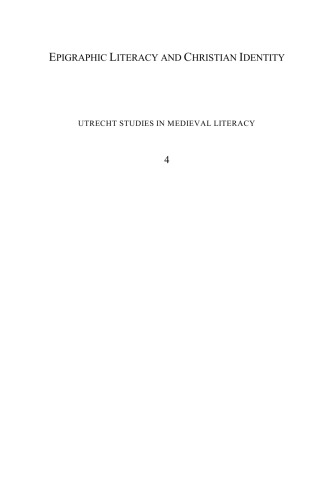 EPIGRAPHIC LITERACY AND CHRISTIAN IDENTITY

UTRECHT STUDIES IN MEDIEVAL LITERACY

4